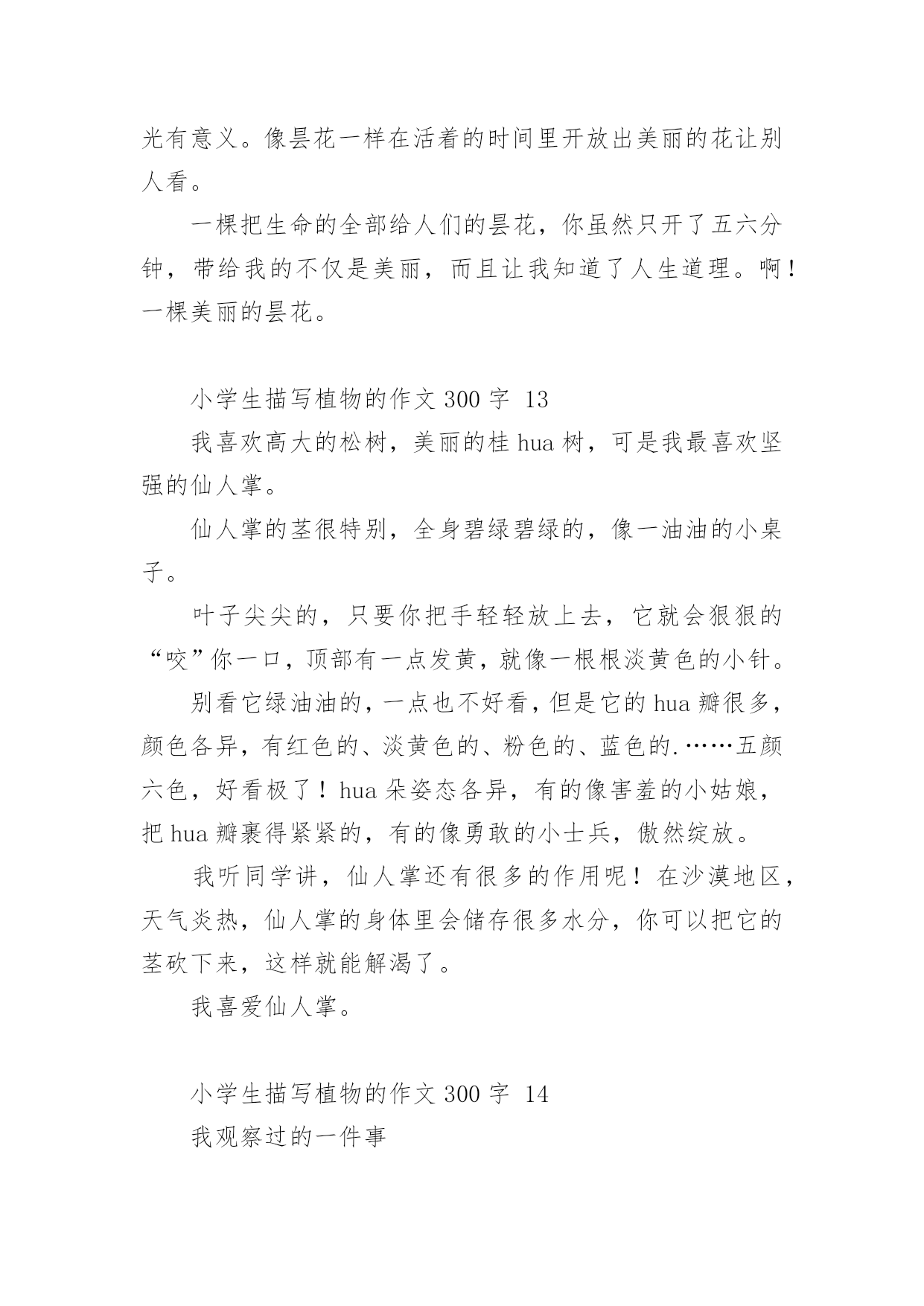 光有意义。像昙花一样在活着的时间里开放出美丽的花让别人看。

一棵把生命的全部给人们的昙花，你虽然只开了五六分钟，带给我的不仅是美丽，而且让我知道了人生道理。啊！一棵美丽的昙花。

小学生描写植物的作文 300 字 13

我喜欢高大的松树，美丽的桂 hua 树，可是我最喜欢坚强的仙人掌。

仙人掌的茎很特别，全身碧绿碧绿的，像一油油的小桌子。

叶子尖尖的，只要你把手轻轻放上去，它就会狠狠的“咬”你一口，顶部有一点发黄，就像一根根淡黄色的小针。

别看它绿油油的，一点也不好看，但是它的 hua 瓣很多，颜色各异，有红色的、淡黄色的、粉色的、蓝色的.……五颜六色，好看极了！hua 朵姿态各异，有的像害羞的小姑娘，把 hua 瓣裹得紧紧的，有的像勇敢的小士兵，傲然绽放。

我听同学讲，仙人掌还有很多的作用呢！在沙漠地区，天气炎热，仙人掌的身体里会储存很多水分，你可以把它的茎砍下来，这样就能解渴了。

我喜爱仙人掌。

小学生描写植物的作文 300 字 14

我观察过的一件事